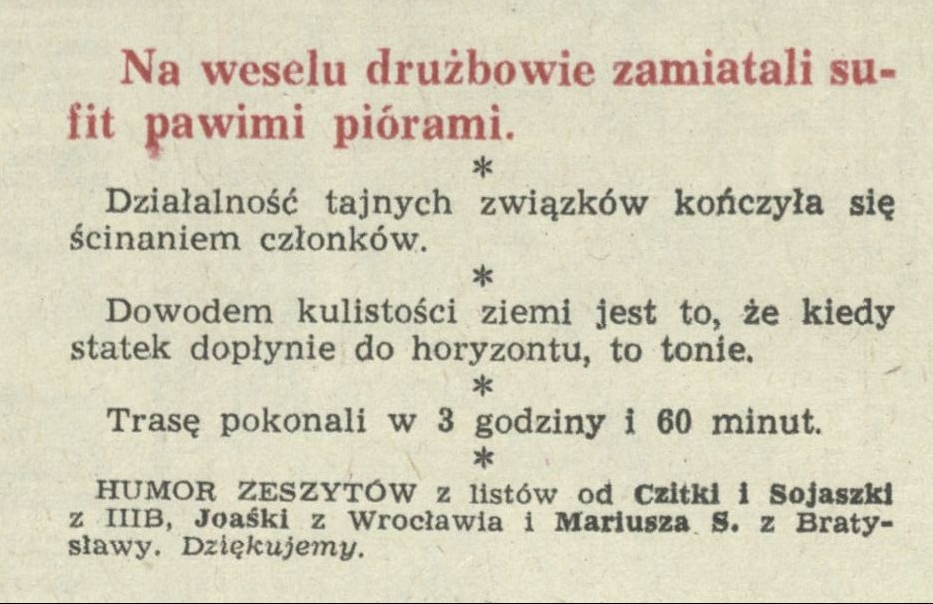 Na weselu drużbowie zamiatali sufit pawimi piórami.

*

Działalność tajnych związków kończyła się ścinaniem członków.

*

Dowodem kulistości ziemi jest to, że kiedy statek dopłynie do horyzontu, to tonie.

*

Trasę pokonali w 3 godziny i 60 minut.

*

HUMOR ZESZYTÓW z listów od Czitki i Sojaszki z IIIB, Joaśki z Wrocławia i Mariusza S. z Bratysławy. Dziękujemy.